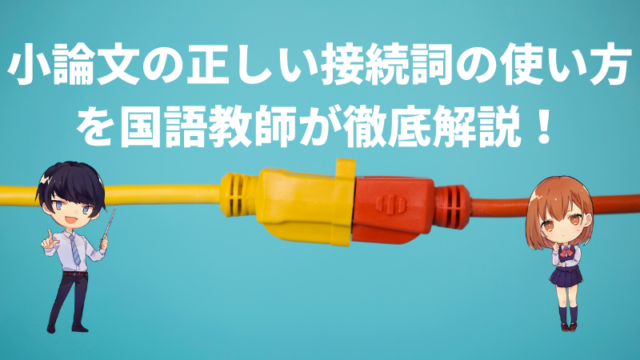 小論文の正しい接続詞の使い方を国語教師が徹底解説！